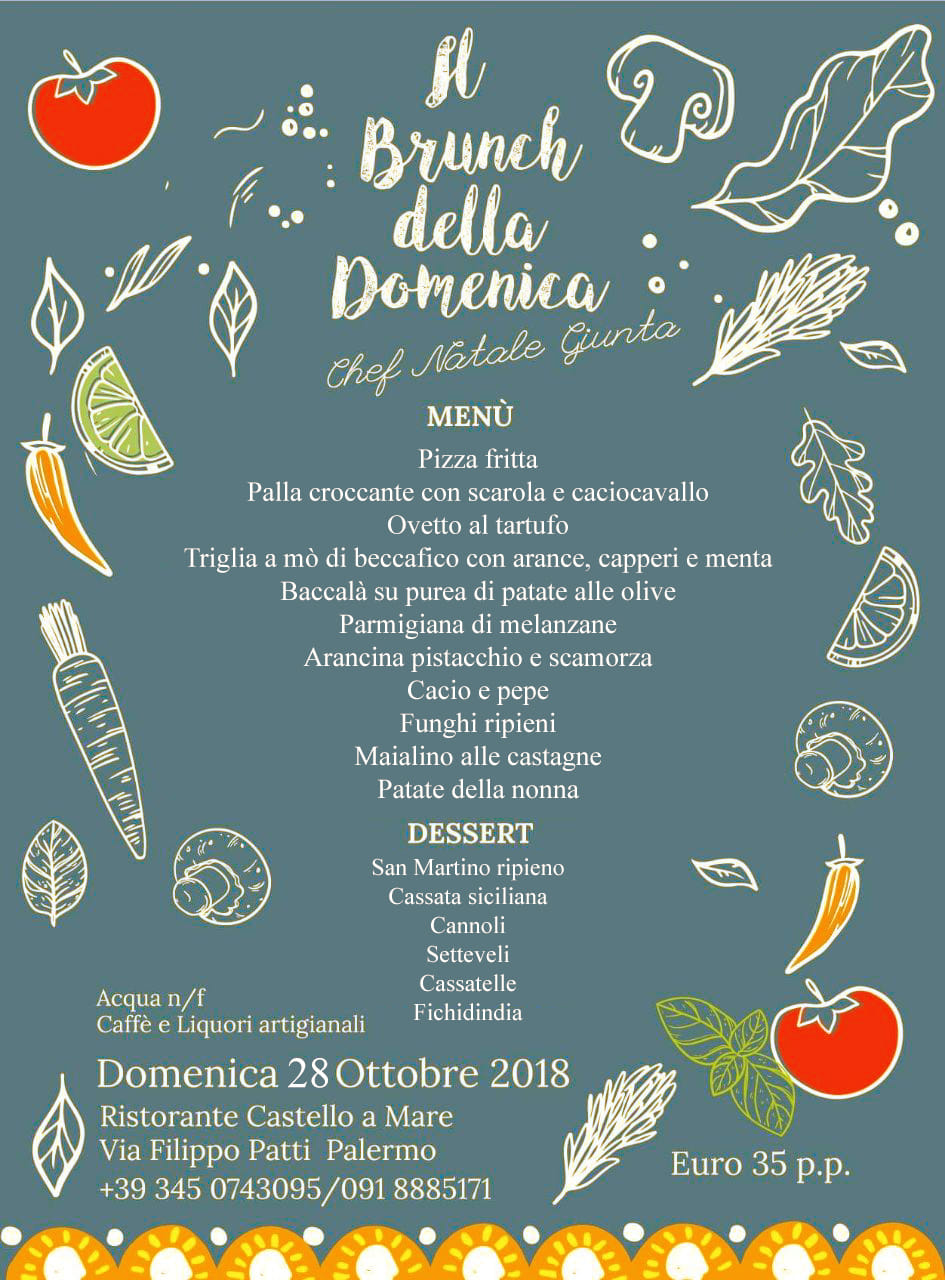 Il Brunch della Domenica

Chef Natale Giunta

MENÙ

Pizza fritta
Palla croccante con scarola e caciocavallo
Ovetto al tartufo
Triglia a mò di beccafico con arance, capperi e menta
Baccalà su purea di patate alle olive
Parmigiana di melanzane
Arancina pistacchio e scamorza
Cacio e pepe
Funghi ripieni
Maialino alle castagne
Patate della nonna

DESSERT

San Martino ripieno
Cassata siciliana
Cannoli
Setteveli
Cassatelle
Fichidindia

Acqua n/f
Caffè e Liquori artigianali

Domenica 28 Ottobre 2018
Ristorante Castello a Mare
Via Filippo Patti Palermo
+39 345 0743095/091 8885171

Euro 35 p.p.